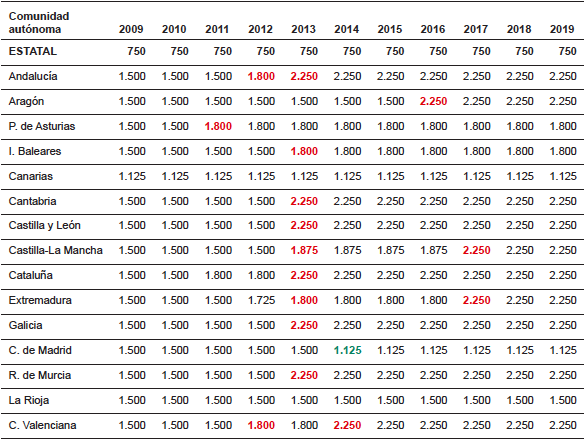 | Comunidad autónoma | 2009 | 2010 | 2011 | 2012 | 2013 | 2014 | 2015 | 2016 | 2017 | 2018 | 2019 |
|---|---|---|---|---|---|---|---|---|---|---|---|
| ESTATAL | 750 | 750 | 750 | 750 | 750 | 750 | 750 | 750 | 750 | 750 | 750 |
| Andalucía | 1.500 | 1.500 | 1.500 | 1.800 | 2.250 | 2.250 | 2.250 | 2.250 | 2.250 | 2.250 | 2.250 |
| Aragón | 1.500 | 1.500 | 1.500 | 1.500 | 1.500 | 1.500 | 1.500 | 2.250 | 2.250 | 2.250 | 2.250 |
| P. de Asturias | 1.500 | 1.500 | 1.800 | 1.800 | 1.800 | 1.800 | 1.800 | 1.800 | 1.800 | 1.800 | 1.800 |
| I. Baleares | 1.500 | 1.500 | 1.500 | 1.500 | 1.800 | 1.800 | 1.800 | 1.800 | 1.800 | 1.800 | 1.800 |
| Canarias | 1.125 | 1.125 | 1.125 | 1.125 | 1.125 | 1.125 | 1.125 | 1.125 | 1.125 | 1.125 | 1.125 |
| Cantabria | 1.500 | 1.500 | 1.500 | 1.500 | 2.250 | 2.250 | 2.250 | 2.250 | 2.250 | 2.250 | 2.250 |
| Castilla y León | 1.500 | 1.500 | 1.500 | 1.500 | 2.250 | 2.250 | 2.250 | 2.250 | 2.250 | 2.250 | 2.250 |
| Castilla-La Mancha | 1.500 | 1.500 | 1.500 | 1.500 | 1.875 | 1.875 | 1.875 | 1.875 | 2.250 | 2.250 | 2.250 |
| Cataluña | 1.500 | 1.500 | 1.800 | 1.800 | 2.250 | 2.250 | 2.250 | 2.250 | 2.250 | 2.250 | 2.250 |
| Extremadura | 1.500 | 1.500 | 1.500 | 1.725 | 1.800 | 1.800 | 1.800 | 1.800 | 2.250 | 2.250 | 2.250 |
| Galicia | 1.500 | 1.500 | 1.500 | 1.500 | 2.250 | 2.250 | 2.250 | 2.250 | 2.250 | 2.250 | 2.250 |
| C. de Madrid | 1.500 | 1.500 | 1.500 | 1.500 | 1.500 | 1.125 | 1.125 | 1.125 | 1.125 | 1.125 | 1.125 |
| R. de Murcia | 1.500 | 1.500 | 1.500 | 1.500 | 2.250 | 2.250 | 2.250 | 2.250 | 2.250 | 2.250 | 2.250 |
| La Rioja | 1.500 | 1.500 | 1.500 | 1.500 | 1.500 | 1.500 | 1.500 | 1.500 | 1.500 | 1.500 | 1.500 |
| C. Valenciana | 1.500 | 1.500 | 1.500 | 1.800 | 1.800 | 2.250 | 2.250 | 2.250 | 2.250 | 2.250 | 2.250 |